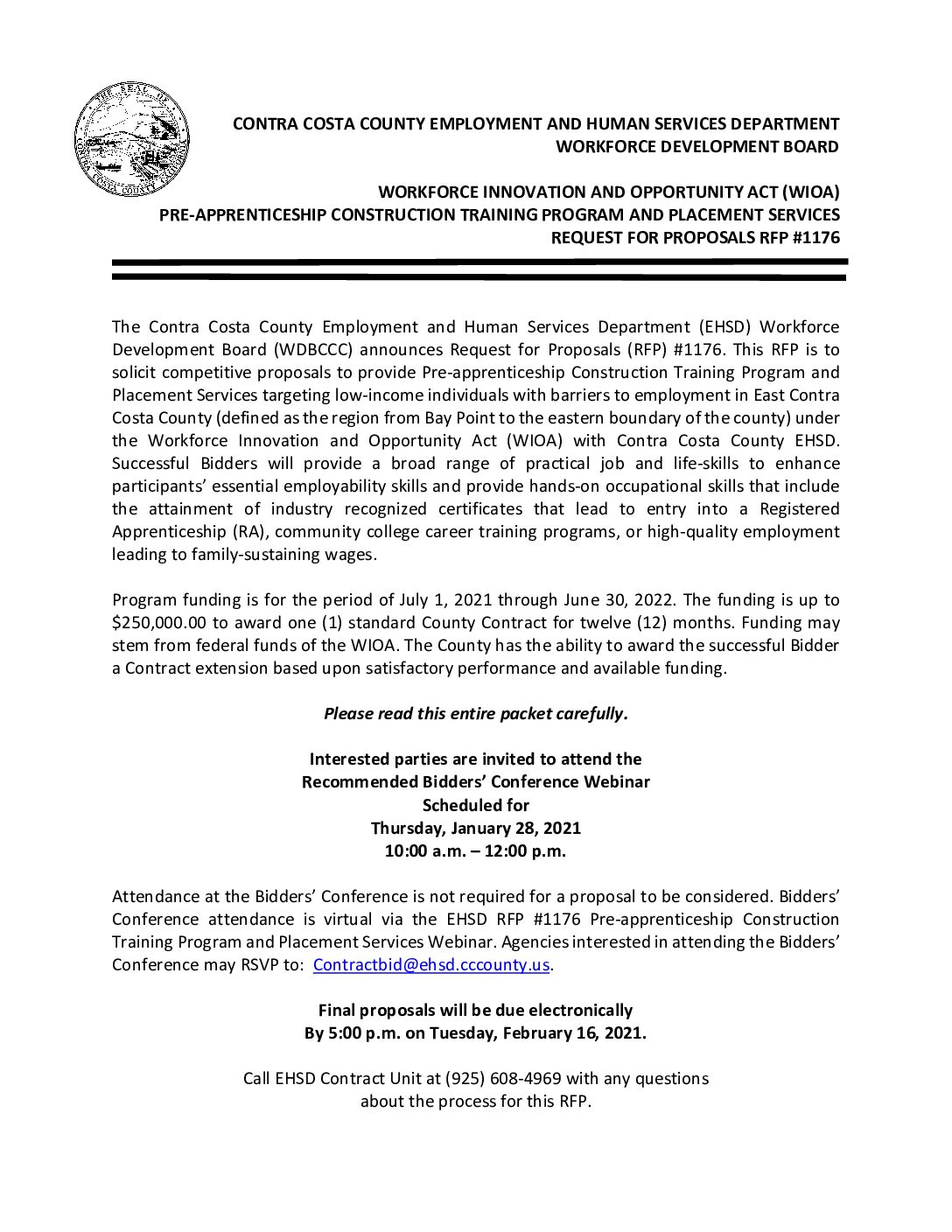 THE SEAL OF CONTRA COSTA COUNTY CALIFORNIA

CONTRA COSTA COUNTY EMPLOYMENT AND HUMAN SERVICES DEPARTMENT
WORKFORCE DEVELOPMENT BOARD

WORKFORCE INNOVATION AND OPPORTUNITY ACT (WIOA)
PRE-APPRENTICESHIP CONSTRUCTION TRAINING PROGRAM AND PLACEMENT SERVICES
REQUEST FOR PROPOSALS RFP #1176

The Contra Costa County Employment and Human Services Department (EHSD) Workforce Development Board (WDBCCC) announces Request for Proposals (RFP) #1176. This RFP is to solicit competitive proposals to provide Pre-apprenticeship Construction Training Program and Placement Services targeting low-income individuals with barriers to employment in East Contra Costa County (defined as the region from Bay Point to the eastern boundary of the county) under the Workforce Innovation and Opportunity Act (WIOA) with Contra Costa County EHSD. Successful Bidders will provide a broad range of practical job and life-skills to enhance participants' essential employability skills and provide hands-on occupational skills that include the attainment of industry recognized certificates that lead to entry into a Registered Apprenticeship (RA), community college career training programs, or high-quality employment leading to family-sustaining wages.

Program funding is for the period of July 1, 2021 through June 30, 2022. The funding is up to $250,000.00 to award one (1) standard County Contract for twelve (12) months. Funding may stem from federal funds of the WIOA. The County has the ability to award the successful Bidder a Contract extension based upon satisfactory performance and available funding.

Please read this entire packet carefully.

Interested parties are invited to attend the
Recommended Bidders' Conference Webinar
Scheduled for
Thursday, January 28, 2021
10:00 a.m. – 12:00 p.m.

Attendance at the Bidders' Conference is not required for a proposal to be considered. Bidders' Conference attendance is virtual via the EHSD RFP #1176 Pre-apprenticeship Construction Training Program and Placement Services Webinar. Agencies interested in attending the Bidders' Conference may RSVP to: Contractbid@ehsd.cccounty.us.

Final proposals will be due electronically
By 5:00 p.m. on Tuesday, February 16, 2021.

Call EHSD Contract Unit at (925) 608-4969 with any questions
about the process for this RFP.